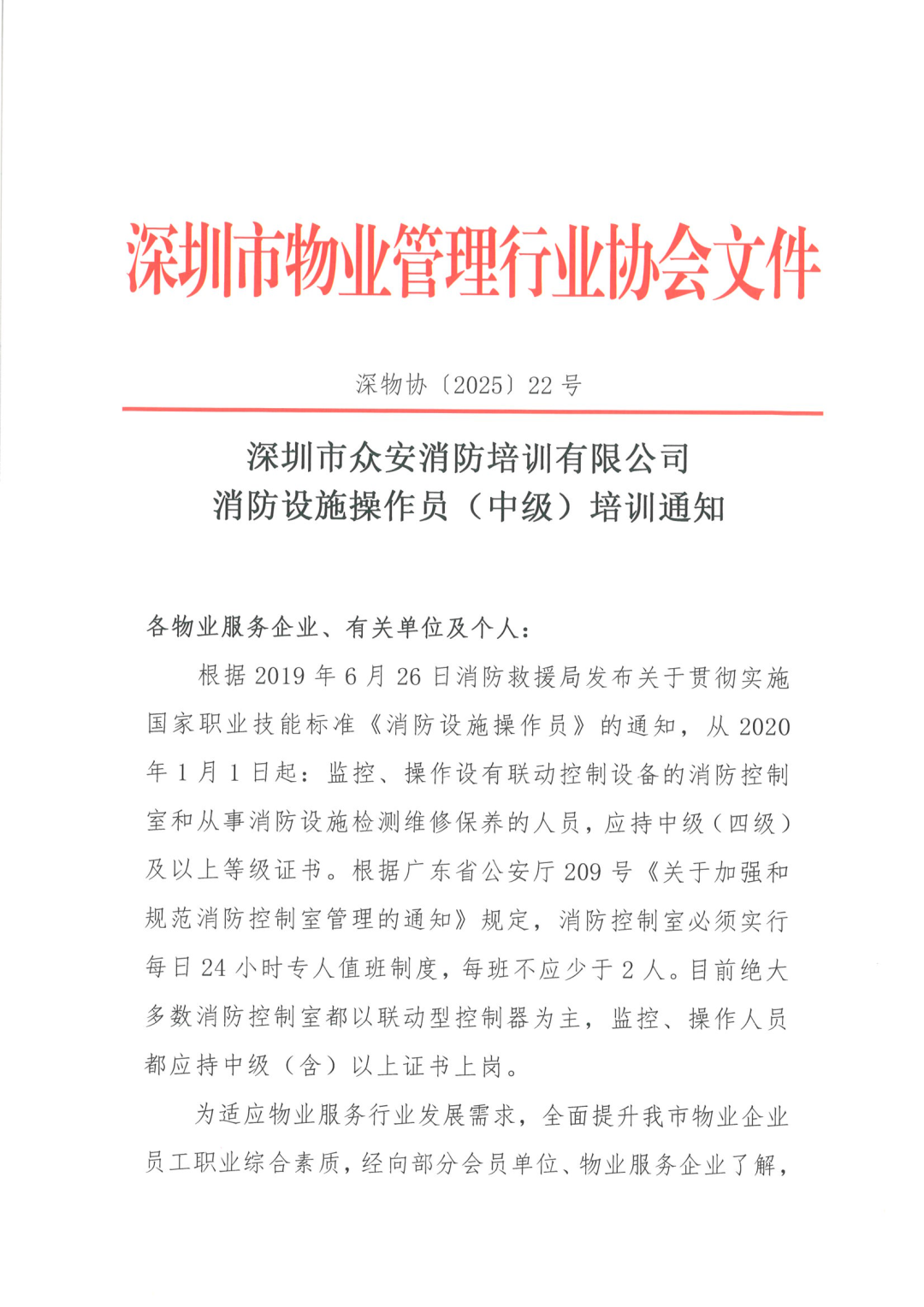 深圳市物业管理行业协会文件

深物协〔2025〕22 号

深圳市众安消防培训有限公司
消防设施操作员（中级）培训通知

各物业服务企业、有关单位及个人：

根据 2019 年 6 月 26 日消防救援局发布关于贯彻实施国家职业技能标准《消防设施操作员》的通知，从 2020 年 1 月 1 日起：监控、操作设有联动控制设备的消防控制室和从事消防设施检测维修保养的人员，应持中级（四级）及以上等级证书。根据广东省公安厅 209 号《关于加强和规范消防控制室管理的通知》规定，消防控制室必须实行每日 24 小时专人值班制度，每班不应少于 2 人。目前绝大多数消防控制室都以联动型控制器为主，监控、操作人员都应持中级（含）以上证书上岗。

为适应物业服务行业发展需求，全面提升我市物业企业员工职业综合素质，经向部分会员单位、物业服务企业了解，